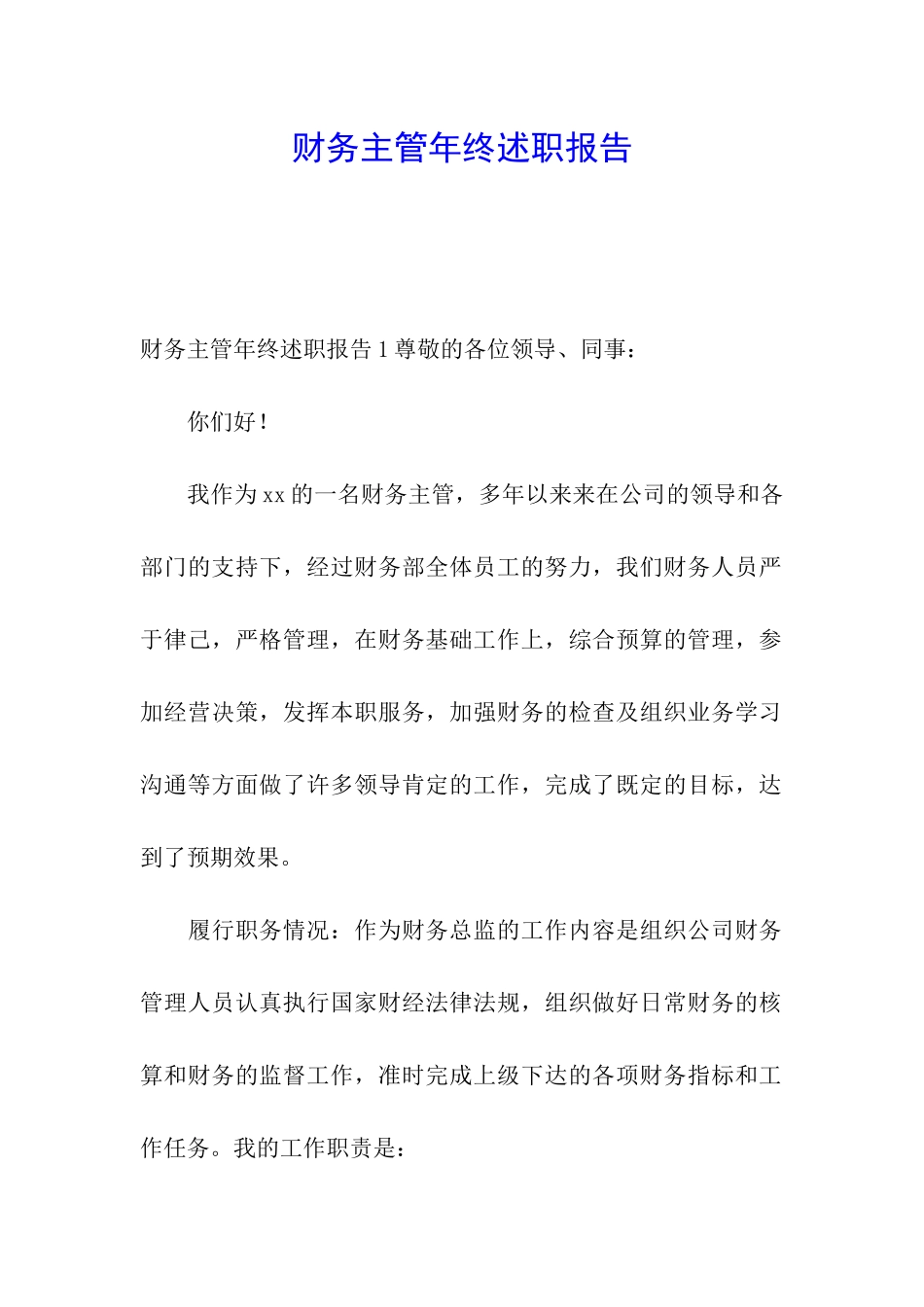 财务主管年终述职报告

财务主管年终述职报告 1 尊敬的各位领导、同事：

你们好！

我作为 xx 的一名财务主管，多年以来来在公司的领导和各部门的支持下，经过财务部全体员工的努力，我们财务人员严于律己，严格管理，在财务基础工作上，综合预算的管理，参加经营决策，发挥本职服务，加强财务的检查及组织业务学习沟通等方面做了许多领导肯定的工作，完成了既定的目标，达到了预期效果。

履行职务情况：作为财务总监的工作内容是组织公司财务管理人员认真执行国家财经法律法规，组织做好日常财务的核算和财务的监督工作，准时完成上级下达的各项财务指标和工作任务。我的工作职责是：